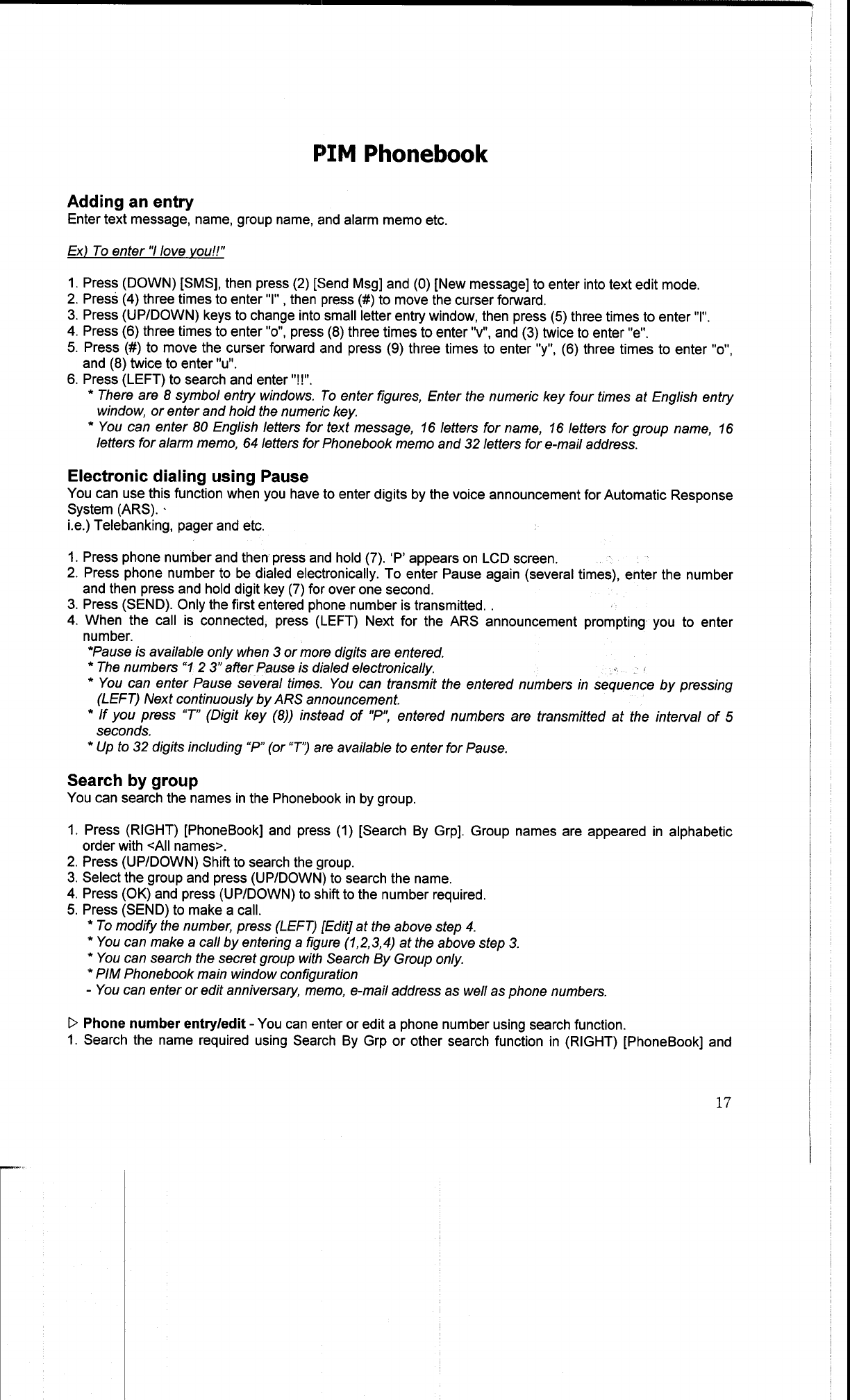 PIM Phonebook

Adding an entry
Enter text message, name, group name, and alarm memo etc.

Ex) To enter "I love you!!"

1. Press (DOWN) [SMS], then press (2) [Send Msg] and (0) [New message] to enter into text edit mode.
2. Press (4) three times to enter "I" , then press (#) to move the curser forward.
3. Press (UP/DOWN) keys to change into small letter entry window, then press (5) three times to enter "l".
4. Press (6) three times to enter "o", press (8) three times to enter "v", and (3) twice to enter "e".
5. Press (#) to move the curser forward and press (9) three times to enter "y", (6) three times to enter "o", and (8) twice to enter "u".
6. Press (LEFT) to search and enter "!!".
* There are 8 symbol entry windows. To enter figures, Enter the numeric key four times at English entry window, or enter and hold the numeric key.
* You can enter 80 English letters for text message, 16 letters for name, 16 letters for group name, 16 letters for alarm memo, 64 letters for Phonebook memo and 32 letters for e-mail address.

Electronic dialing using Pause
You can use this function when you have to enter digits by the voice announcement for Automatic Response System (ARS).
i.e.) Telebanking, pager and etc.

1. Press phone number and then press and hold (7). 'P' appears on LCD screen.
2. Press phone number to be dialed electronically. To enter Pause again (several times), enter the number and then press and hold digit key (7) for over one second.
3. Press (SEND). Only the first entered phone number is transmitted. .
4. When the call is connected, press (LEFT) Next for the ARS announcement prompting you to enter number.
*Pause is available only when 3 or more digits are entered.
* The numbers "1 2 3" after Pause is dialed electronically.
* You can enter Pause several times. You can transmit the entered numbers in sequence by pressing (LEFT) Next continuously by ARS announcement.
* If you press "T" (Digit key (8)) instead of "P", entered numbers are transmitted at the interval of 5 seconds.
* Up to 32 digits including "P" (or "T") are available to enter for Pause.

Search by group
You can search the names in the Phonebook in by group.

1. Press (RIGHT) [PhoneBook] and press (1) [Search By Grp]. Group names are appeared in alphabetic order with <All names>.
2. Press (UP/DOWN) Shift to search the group.
3. Select the group and press (UP/DOWN) to search the name.
4. Press (OK) and press (UP/DOWN) to shift to the number required.
5. Press (SEND) to make a call.
* To modify the number, press (LEFT) [Edit] at the above step 4.
* You can make a call by entering a figure (1,2,3,4) at the above step 3.
* You can search the secret group with Search By Group only.
* PIM Phonebook main window configuration
- You can enter or edit anniversary, memo, e-mail address as well as phone numbers.

▷ Phone number entry/edit - You can enter or edit a phone number using search function.
1. Search the name required using Search By Grp or other search function in (RIGHT) [PhoneBook] and

17